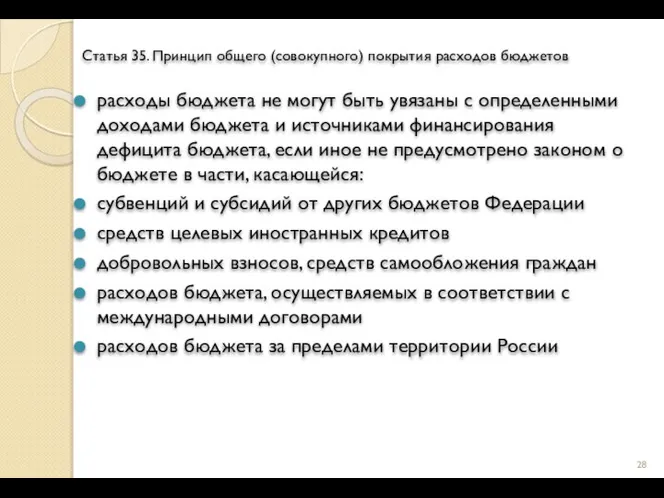 Статья 35. Принцип общего (совокупного) покрытия расходов бюджетов

расходы бюджета не могут быть увязаны с определенными доходами бюджета и источниками финансирования дефицита бюджета, если иное не предусмотрено законом о бюджете в части, касающейся:

субвенций и субсидий от других бюджетов Федерации

средств целевых иностранных кредитов

добровольных взносов, средств самообложения граждан

расходов бюджета, осуществляемых в соответствии с международными договорами

расходов бюджета за пределами территории России

28